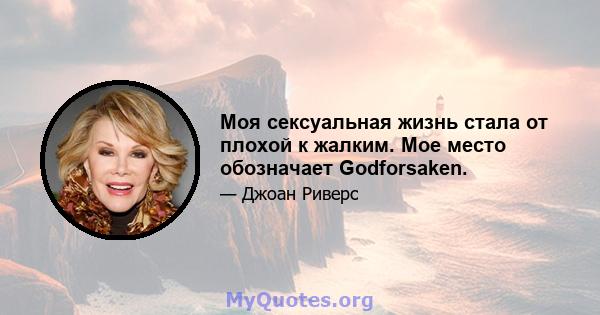 Моя сексуальная жизнь стала от плохой к жалким. Мое место обозначает Godforsaken.

— Джоан Риверс

MyQuotes.org